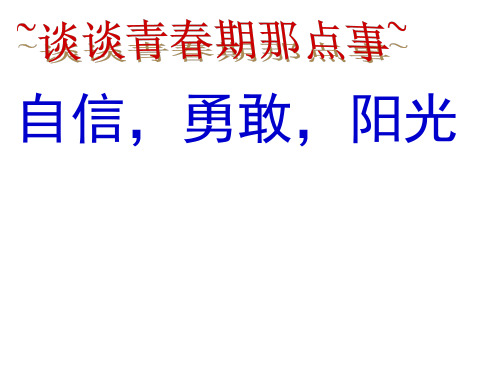 ~谈谈青春期那点事~

自信，勇敢，阳光